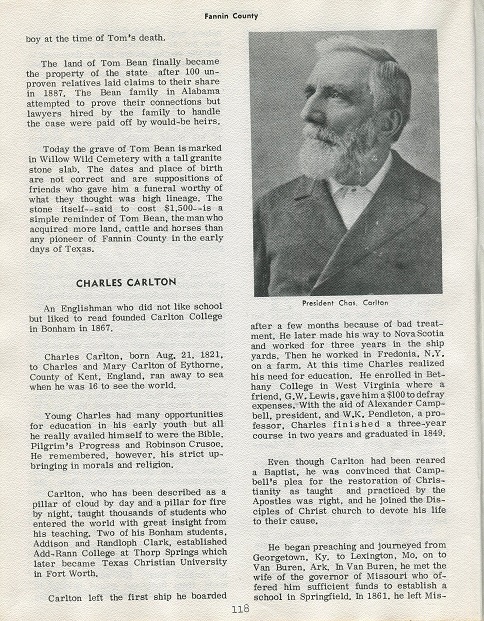 Fannin County

boy at the time of Tom's death.

The land of Tom Bean finally became the property of the state after 100 unproven relatives laid claims to their share in 1887. The Bean family in Alabama attempted to prove their connections but lawyers hired by the family to handle the case were paid off by would-be heirs.

Today the grave of Tom Bean is marked in Willow Wild Cemetery with a tall granite stone slab. The dates and place of birth are not correct and are suppositions of friends who gave him a funeral worthy of what they thought was high lineage. The stone itself--said to cost $1,500--is a simple reminder of Tom Bean, the man who acquired more land, cattle and horses than any pioneer of Fannin County in the early days of Texas.

CHARLES CARLTON

An Englishman who did not like school but liked to read founded Carlton College in Bonham in 1867.

Charles Carlton, born Aug. 21, 1821, to Charles and Mary Carlton of Eythorne, County of Kent, England, ran away to sea when he was 16 to see the world.

Young Charles had many opportunities for education in his early youth but all he really availed himself to were the Bible, Pilgrim's Progress and Robinson Crusoe. He remembered, however, his strict upbringing in morals and religion.

Carlton, who has been described as a pillar of cloud by day and a pillar for fire by night, taught thousands of students who entered the world with great insight from his teaching. Two of his Bonham students, Addison and Randloph Clark, established Add-Rann College at Thorp Springs which later became Texas Christian University in Fort Worth.

Carlton left the first ship he boarded

President Chas. Carlton

after a few months because of bad treatment. He later made his way to Nova Scotia and worked for three years in the ship yards. Then he worked in Fredonia, N.Y. on a farm. At this time Charles realized his need for education. He enrolled in Bethany College in West Virginia where a friend, G.W. Lewis, gave him a $100 to defray expenses. With the aid of Alexander Campbell, president, and W.K. Pendleton, a professor, Charles finished a three-year course in two years and graduated in 1849.

Even though Carlton had been reared a Baptist, he was convinced that Campbell's plea for the restoration of Christianity as taught and practiced by the Apostles was right, and he joined the Disciples of Christ church to devote his life to their cause.

He began preaching and journeyed from Georgetown, Ky. to Lexington, Mo. on to Van Buren, Ark. In Van Buren, he met the wife of the governor of Missouri who offered him sufficient funds to establish a school in Springfield. In 1861, he left Mis-

118